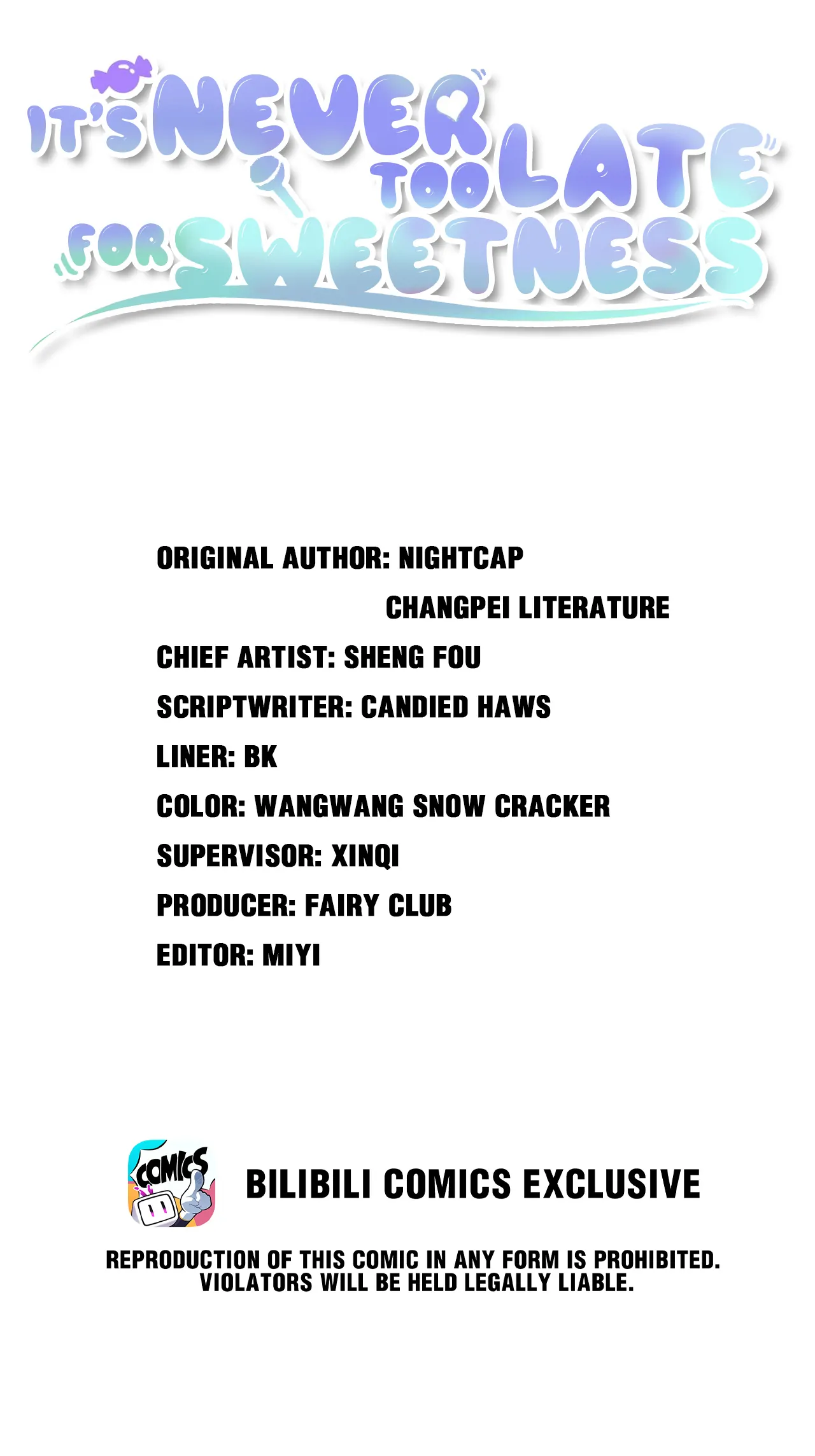 IT'S NEVER TOO LATE FOR SWEETNESS

ORIGINAL AUTHOR: NIGHTCAP
CHANGPEI LITERATURE
CHIEF ARTIST: SHENG FOU
SCRIPTWRITER: CANDIED HAWS
LINER: BK
COLOR: WANGWANG SNOW CRACKER
SUPERVISOR: XINQI
PRODUCER: FAIRY CLUB
EDITOR: MIYI

COMICS

BILIBILI COMICS EXCLUSIVE

REPRODUCTION OF THIS COMIC IN ANY FORM IS PROHIBITED. VIOLATORS WILL BE HELD LEGALLY LIABLE.